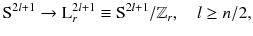 $\mathrm{S}^{2l+1} \to \mathrm{L}_r^{2l+1} \equiv \mathrm{S}^{2l+1}/\mathbb{Z}_r, \quad l \geq n/2,$